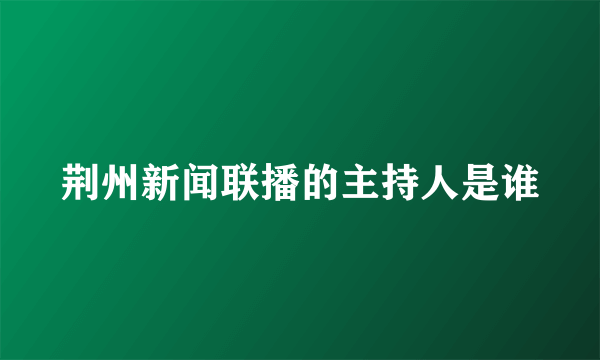 荆州新闻联播的主持人是谁